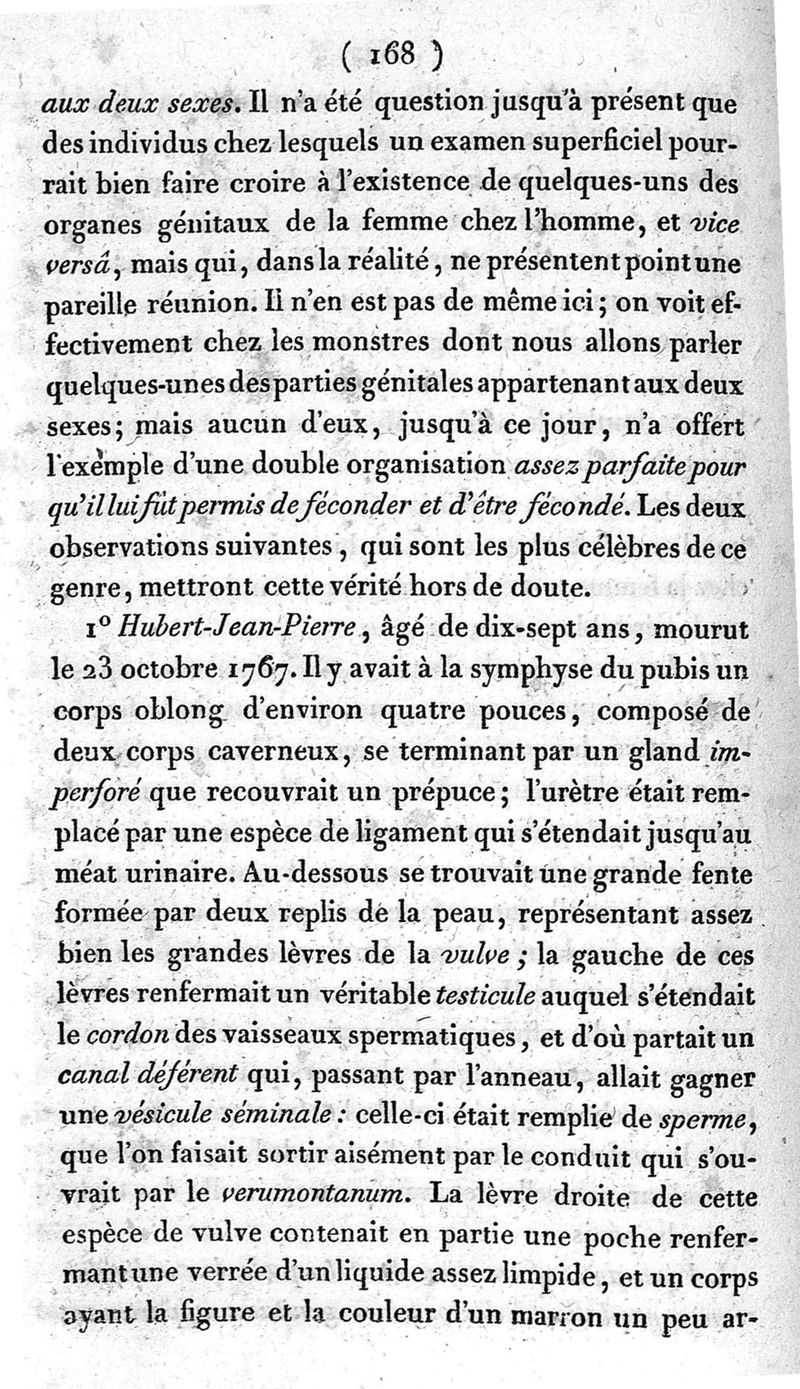 ( 168 )

aux deux sexes. Il n'a été question jusqu'à présent que des individus chez lesquels un examen superficiel pourrait bien faire croire à l'existence de quelques-uns des organes génitaux de la femme chez l'homme, et vice versâ, mais qui, dans la réalité, ne présentent point une pareille réunion. Il n'en est pas de même ici; on voit effectivement chez les monstres dont nous allons parler quelques-unes des parties génitales appartenant aux deux sexes; mais aucun d'eux, jusqu'à ce jour, n'a offert l'exemple d'une double organisation assez parfaite pour qu'il lui fût permis de féconder et d'être fécondé. Les deux observations suivantes, qui sont les plus célèbres de ce genre, mettront cette vérité hors de doute.

1° Hubert-Jean-Pierre, âgé de dix-sept ans, mourut le 23 octobre 1767. Il y avait à la symphyse du pubis un corps oblong d'environ quatre pouces, composé de deux corps caverneux, se terminant par un gland imperforé que recouvrait un prépuce; l'urètre était remplacé par une espèce de ligament qui s'étendait jusqu'au méat urinaire. Au-dessous se trouvait une grande fente formée par deux replis de la peau, représentant assez bien les grandes lèvres de la vulve; la gauche de ces lèvres renfermait un véritable testicule auquel s'étendait le cordon des vaisseaux spermatiques, et d'où partait un canal déférent qui, passant par l'anneau, allait gagner une vésicule séminale: celle-ci était remplie de sperme, que l'on faisait sortir aisément par le conduit qui s'ouvrait par le verumontanum. La lèvre droite de cette espèce de vulve contenait en partie une poche renfermant une verrée d'un liquide assez limpide, et un corps ayant la figure et la couleur d'un marron un peu ar-